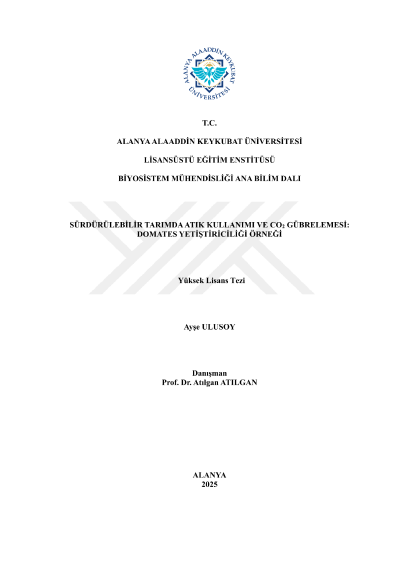 ALANYA ALAADDİN KEYKUBAT ÜNİVERSİTESİ

T.C.

ALANYA ALAADDİN KEYKUBAT ÜNİVERSİTESİ

LİSANSÜSTÜ EĞİTİM ENSTİTÜSÜ

BİYOSİSTEM MÜHENDİSLİĞİ ANA BİLİM DALI

SÜRDÜRÜLEBİLİR TARIMDA ATIK KULLANIMI VE $CO_2$ GÜBRELEMESİ: DOMATES YETİŞTİRİCİLİĞİ ÖRNEĞİ

Yüksek Lisans Tezi

Ayşe ULUSOY

Danışman
Prof. Dr. Atılgan ATILGAN

ALANYA
2025